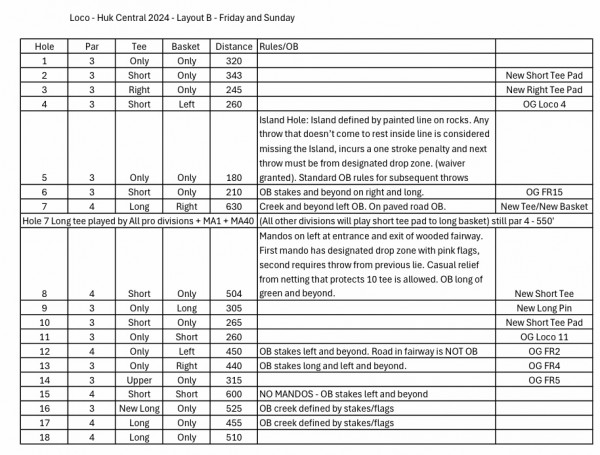 Loco - Huk Central 2024 - Layout B - Friday and Sunday

| Hole | Par | Tee | Basket | Distance | Rules/OB | |
|---|---|---|---|---|---|---|
| 1 | 3 | Only | Only | 320 | | |
| 2 | 3 | Short | Only | 343 | | New Short Tee Pad |
| 3 | 3 | Right | Only | 245 | | New Right Tee Pad |
| 4 | 3 | Short | Left | 260 | | OG Loco 4 |
| 5 | 3 | Only | Only | 180 | Island Hole: Island defined by painted line on rocks. Any throw that doesn't come to rest inside line is considered missing the Island, incurs a one stroke penalty and next throw must be from designated drop zone. (waiver granted). Standard OB rules for subsequent throws | |
| 6 | 3 | Short | Only | 210 | OB stakes and beyond on right and long. | OG FR15 |
| 7 | 4 | Long | Right | 630 | Creek and beyond left OB. On paved road OB. | New Tee/New Basket |
| Hole 7 Long tee played by All pro divisions + MA1 + MA40 | | | | | (All other divisions will play short tee pad to long basket) still par 4 - 550' | |
| 8 | 4 | Short | Only | 504 | Mandos on left at entrance and exit of wooded fairway. First mando has designated drop zone with pink flags, second requires throw from previous lie. Casual relief from netting that protects 10 tee is allowed. OB long of green and beyond. | New Short Tee |
| 9 | 3 | Only | Long | 305 | | New Long Pin |
| 10 | 3 | Short | Only | 265 | | New Short Tee Pad |
| 11 | 3 | Only | Short | 260 | | OG Loco 11 |
| 12 | 4 | Only | Left | 450 | OB stakes left and beyond. Road in fairway is NOT OB | OG FR2 |
| 13 | 3 | Only | Right | 440 | OB stakes long and left and beyond. | OG FR4 |
| 14 | 3 | Upper | Only | 315 | | OG FR5 |
| 15 | 4 | Short | Short | 600 | NO MANDOS - OB stakes left and beyond | |
| 16 | 3 | New Long | Only | 525 | OB creek defined by stakes/flags | |
| 17 | 4 | Long | Only | 455 | OB creek defined by stakes/flags | |
| 18 | 4 | Long | Only | 510 | | |